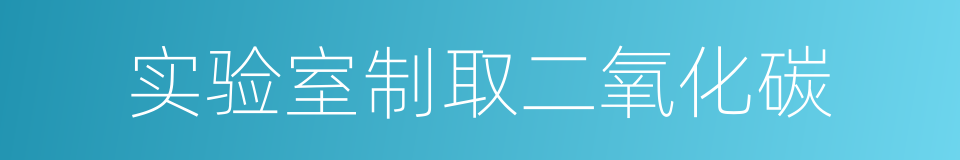 实验室制取二氧化碳